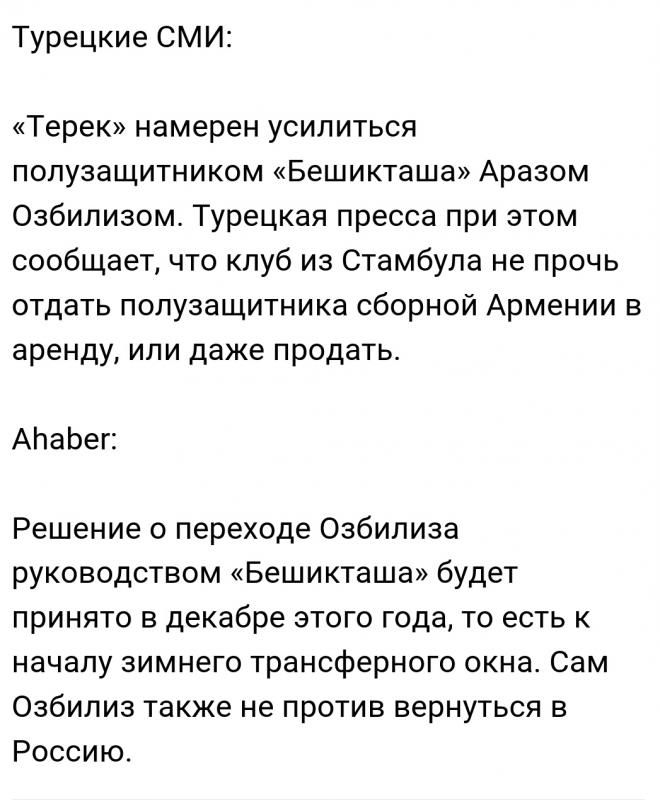 Турецкие СМИ:

«Терек» намерен усилиться полузащитником «Бешикташа» Аразом Озбилизом. Турецкая пресса при этом сообщает, что клуб из Стамбула не прочь отдать полузащитника сборной Армении в аренду, или даже продать.

Ahaber:

Решение о переходе Озбилиза руководством «Бешикташа» будет принято в декабре этого года, то есть к началу зимнего трансферного окна. Сам Озбилиз также не против вернуться в Россию.